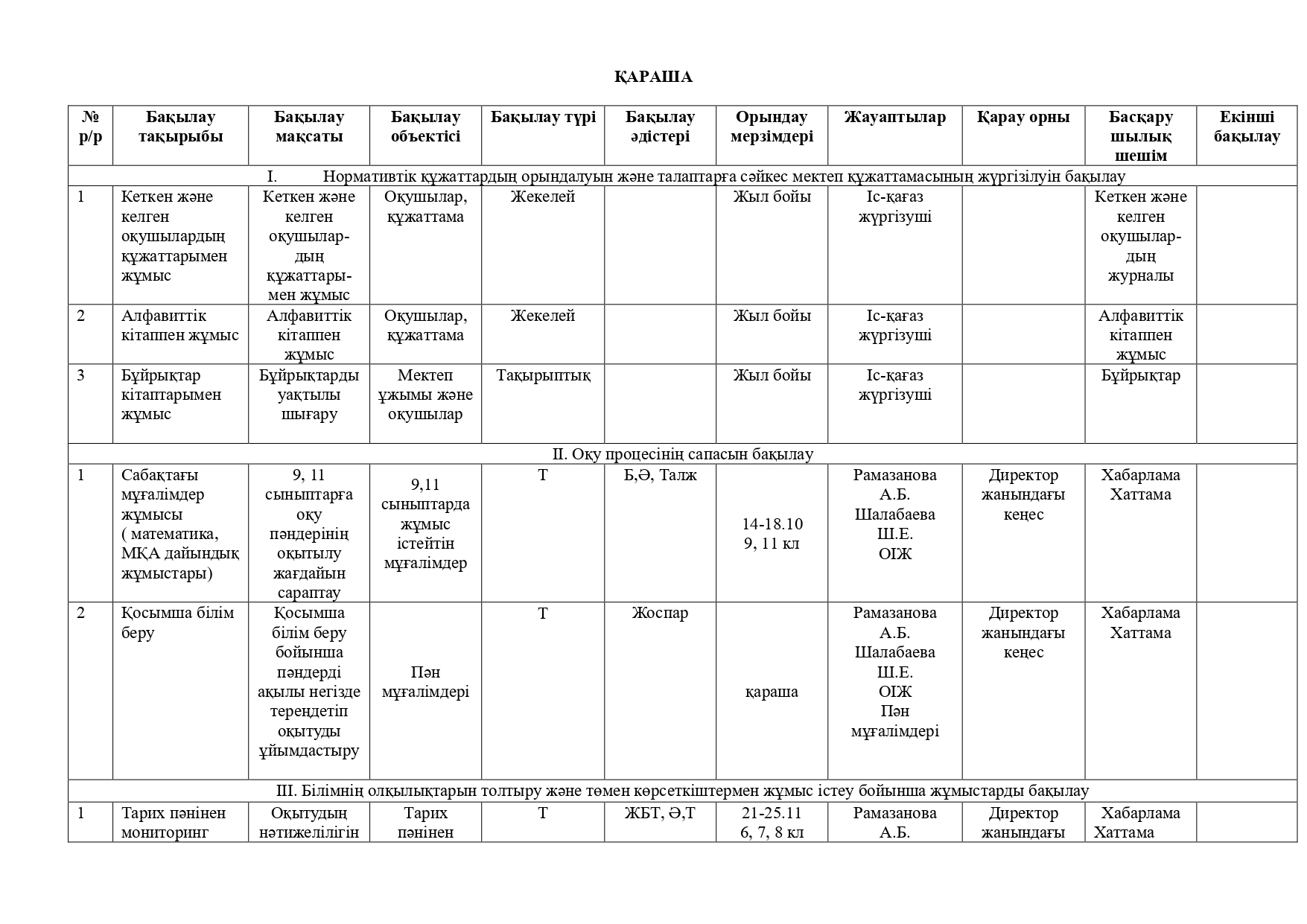 ҚАРАША

| № р/р | Бақылау тақырыбы | Бақылау мақсаты | Бақылау объектісі | Бақылау түрі | Бақылау әдістері | Орындау мерзімдері | Жауаптылар | Қарау орны | Басқару шылық шешім | Екінші бақылау |
|---|---|---|---|---|---|---|---|---|---|---|
| I. Нормативтік құжаттардың орындалуын және талаптарға сәйкес мектеп құжаттамасының жүргізілуін бақылау | | | | | | | | | | |
| 1 | Кеткен және келген оқушылардың құжаттарымен жұмыс | Кеткен және келген оқушылардың құжаттарымен жұмыс | Оқушылар, құжаттама | Жекелей | | Жыл бойы | Іс-қағаз жүргізуші | | Кеткен және келген оқушылардың журналы | |
| 2 | Алфавиттік кітаппен жұмыс | Алфавиттік кітаппен жұмыс | Оқушылар, құжаттама | Жекелей | | Жыл бойы | Іс-қағаз жүргізуші | | Алфавиттік кітаппен жұмыс | |
| 3 | Бұйрықтар кітаптарымен жұмыс | Бұйрықтарды уақтылы шығару | Мектеп ұжымы және оқушылар | Тақырыптық | | Жыл бойы | Іс-қағаз жүргізуші | | Бұйрықтар | |
| II. Оқу процесінің сапасын бақылау | | | | | | | | | | |
| 1 | Сабақтағы мұғалімдер жұмысы ( математика, МҚА дайындық жұмыстары) | 9, 11 сыныптарға оқу пәндерінің оқытылу жағдайын сараптау | 9,11 сыныптарда жұмыс істейтін мұғалімдер | Т | Б,Ә, Талж | 14-18.10 9, 11 кл | Рамазанова А.Б. Шалабаева Ш.Е. ОІЖ | Директор жанындағы кеңес | Хабарлама Хаттама | |
| 2 | Қосымша білім беру | Қосымша білім беру бойынша пәндерді ақылы негізде тереңдетіп оқытуды ұйымдастыру | Пән мұғалімдері | Т | Жоспар | қараша | Рамазанова А.Б. Шалабаева Ш.Е. ОІЖ Пән мұғалімдері | Директор жанындағы кеңес | Хабарлама Хаттама | |
| III. Білімнің олқылықтарын толтыру және төмен көрсеткіштермен жұмыс істеу бойынша жұмыстарды бақылау | | | | | | | | | | |
| 1 | Тарих пәнінен мониторинг | Оқытудың нәтижелілігін | Тарих пәнінен | Т | ЖБТ, Ә,Т | 21-25.11 6, 7, 8 кл | Рамазанова А.Б. | Директор жанындағы | Хабарлама Хаттама | |